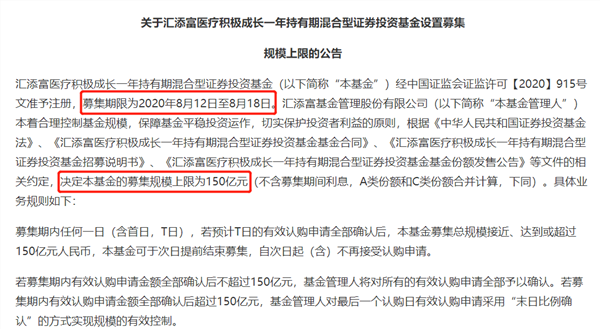 关于汇添富医疗积极成长一年持有期混合型证券投资基金设置募集

规模上限的公告

汇添富医疗积极成长一年持有期混合型证券投资基金（以下简称“本基金”）经中国证监会证监许可【2020】915号文准予注册，募集期限为2020年8月12日至8月18日。汇添富基金管理股份有限公司（以下简称“本基金管理人”）本着合理控制基金规模，保障基金平稳投资运作，切实保护投资者利益的原则，根据《中华人民共和国证券投资基金法》、《汇添富医疗积极成长一年持有期混合型证券投资基金基金合同》、《汇添富医疗积极成长一年持有期混合型证券投资基金招募说明书》、《汇添富医疗积极成长一年持有期混合型证券投资基金基金份额发售公告》等文件的相关约定，决定本基金的募集规模上限为150亿元（不含募集期间利息，A类份额和C类份额合并计算，下同）。具体业务规则如下：

募集期内任何一日（含首日，T日），若预计T日的有效认购申请全部确认后，本基金募集总规模接近、达到或超过150亿元人民币，本基金可于次日提前结束募集，自次日起（含）不再接受认购申请。

若募集期内有效认购申请金额全部确认后不超过150亿元，基金管理人将对所有的有效认购申请全部予以确认。若募集期内有效认购申请金额全部确认后超过150亿元，基金管理人对最后一个认购日有效认购申请采用“末日比例确认”的方式实现规模的有效控制。